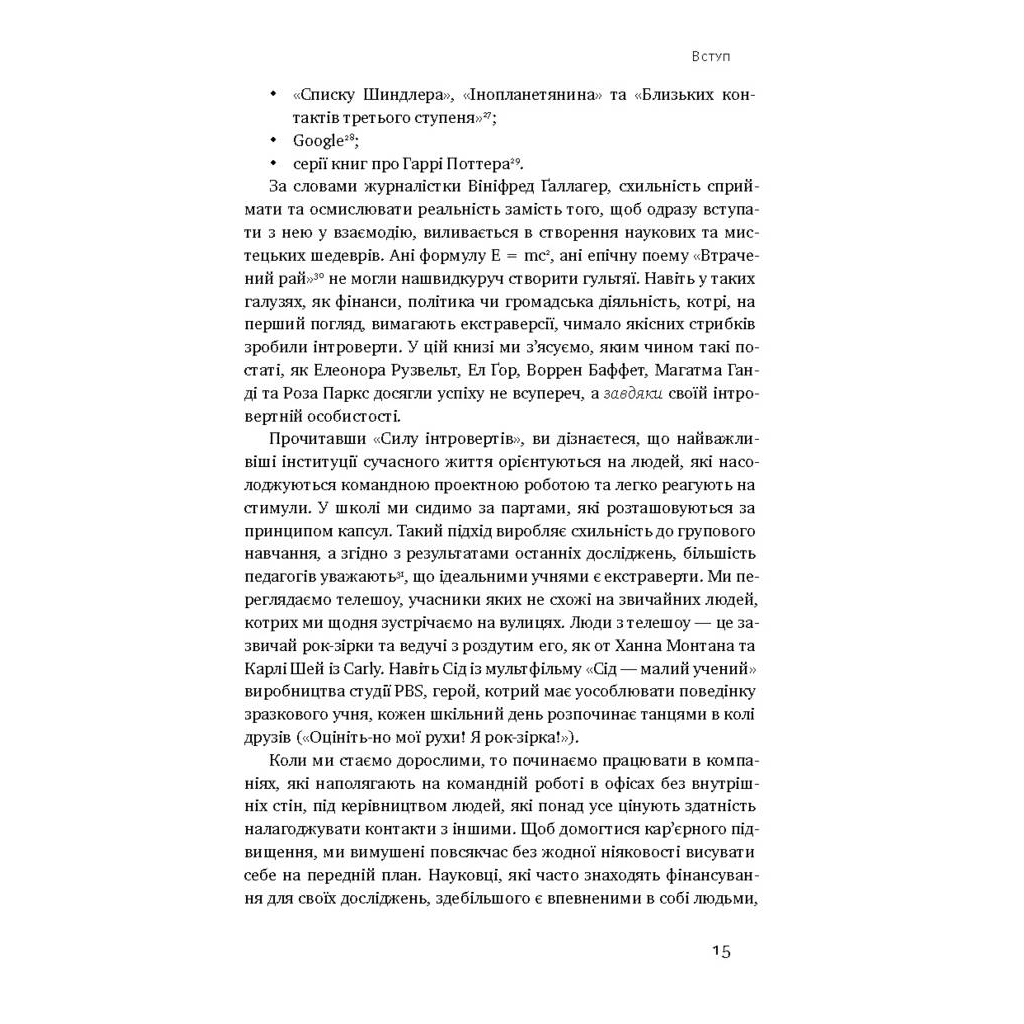 Вступ

• «Списку Шиндлера», «Інопланетянина» та «Близьких контактів третього ступеня»$^{27}$;
• Google$^{28}$;
• серії книг про Гаррі Поттера$^{29}$.

За словами журналістки Вініфред Ґаллагер, схильність сприймати та осмислювати реальність замість того, щоб одразу вступати з нею у взаємодію, виливається в створення наукових та мистецьких шедеврів. Ані формулу $E = mc^2$, ані епічну поему «Втрачений рай»$^{30}$ не могли нашвидкуруч створити гультяї. Навіть у таких галузях, як фінанси, політика чи громадська діяльність, котрі, на перший погляд, вимагають екстраверсії, чимало якісних стрибків зробили інтроверти. У цій книзі ми з'ясуємо, яким чином такі постаті, як Елеонора Рузвельт, Ел Ґор, Воррен Баффет, Магатма Ганді та Роза Паркс досягли успіху не всупереч, а завдяки своїй інтровертній особистості.

Прочитавши «Силу інтровертів», ви дізнаєтеся, що найважливіші інституції сучасного життя орієнтуються на людей, які насолоджуються командною проектною роботою та легко реагують на стимули. У школі ми сидимо за партами, які розташовуються за принципом капсул. Такий підхід виробляє схильність до групового навчання, а згідно з результатами останніх досліджень, більшість педагогів уважають$^{31}$, що ідеальними учнями є екстраверти. Ми переглядаємо телешоу, учасники яких не схожі на звичайних людей, котрих ми щодня зустрічаємо на вулицях. Люди з телешоу — це зазвичай рок-зірки та ведучі з роздутим его, як от Ханна Монтана та Карлі Шей із Carly. Навіть Сід із мультфільму «Сід — малий учений» виробництва студії PBS, герой, котрий має уособлювати поведінку зразкового учня, кожен шкільний день розпочинає танцями в колі друзів («Оцініть-но мої рухи! Я рок-зірка!»).

Коли ми стаємо дорослими, то починаємо працювати в компаніях, які наполягають на командній роботі в офісах без внутрішніх стін, під керівництвом людей, які понад усе цінують здатність налагоджувати контакти з іншими. Щоб домогтися кар'єрного підвищення, ми вимушені повсякчас без жодної ніяковості висувати себе на передній план. Науковці, які часто знаходять фінансування для своїх досліджень, здебільшого є впевненими в собі людьми,

15